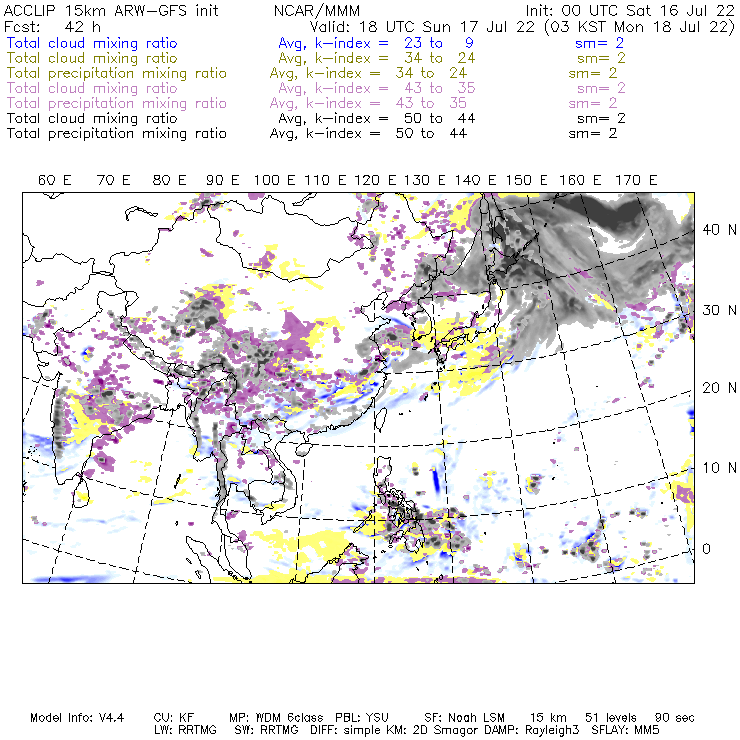 ACCLIP 15km ARW-GFS init NCAR/MMM Init: 00 UTC Sat 16 Jul 22
Fcst: 42 h Valid: 18 UTC Sun 17 Jul 22 (03 KST Mon 18 Jul 22)
Total cloud mixing ratio Avg, k-index = 23 to 9 sm= 2
Total cloud mixing ratio Avg, k-index = 34 to 24 sm= 2
Total precipitation mixing ratio Avg, k-index = 34 to 24 sm= 2
Total cloud mixing ratio Avg, k-index = 43 to 35 sm= 2
Total precipitation mixing ratio Avg, k-index = 43 to 35 sm= 2
Total cloud mixing ratio Avg, k-index = 50 to 44 sm= 2
Total precipitation mixing ratio Avg, k-index = 50 to 44 sm= 2

60 E 70 E 80 E 90 E 100 E 110 E 120 E 130 E 140 E 150 E 160 E 170 E

40 N
30 N
20 N
10 N
0

Model Info: V4.4 CU: KF MP: WDM 6class PBL: YSU SF: Noah LSM 15 km 51 levels 90 sec
LW: RRTMG SW: RRTMG DIFF: simple KM: 2D Smagor DAMP: Rayleigh3 SFLAY: MM5